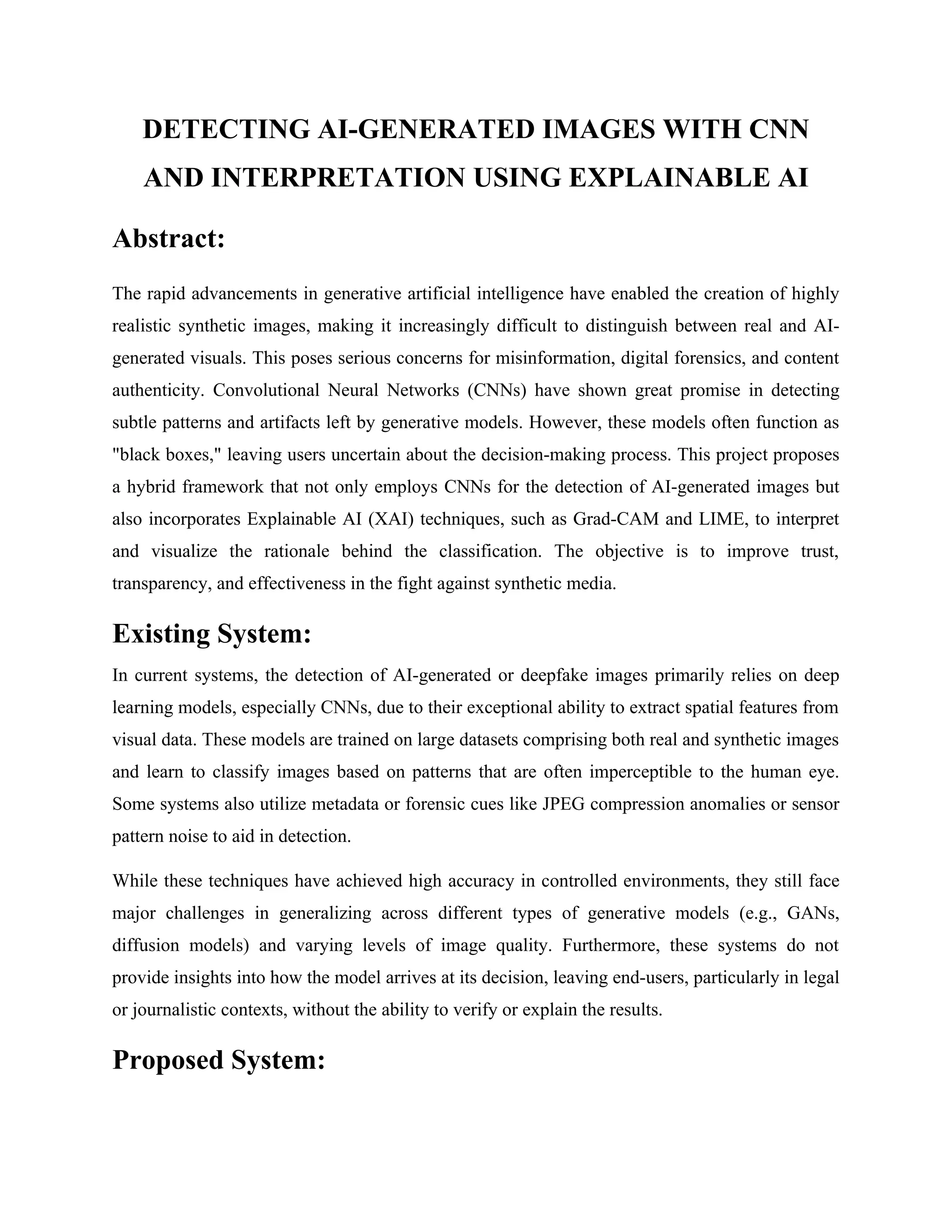 DETECTING AI-GENERATED IMAGES WITH CNN AND INTERPRETATION USING EXPLAINABLE AI

Abstract:

The rapid advancements in generative artificial intelligence have enabled the creation of highly realistic synthetic images, making it increasingly difficult to distinguish between real and AI-generated visuals. This poses serious concerns for misinformation, digital forensics, and content authenticity. Convolutional Neural Networks (CNNs) have shown great promise in detecting subtle patterns and artifacts left by generative models. However, these models often function as "black boxes," leaving users uncertain about the decision-making process. This project proposes a hybrid framework that not only employs CNNs for the detection of AI-generated images but also incorporates Explainable AI (XAI) techniques, such as Grad-CAM and LIME, to interpret and visualize the rationale behind the classification. The objective is to improve trust, transparency, and effectiveness in the fight against synthetic media.

Existing System:

In current systems, the detection of AI-generated or deepfake images primarily relies on deep learning models, especially CNNs, due to their exceptional ability to extract spatial features from visual data. These models are trained on large datasets comprising both real and synthetic images and learn to classify images based on patterns that are often imperceptible to the human eye. Some systems also utilize metadata or forensic cues like JPEG compression anomalies or sensor pattern noise to aid in detection.

While these techniques have achieved high accuracy in controlled environments, they still face major challenges in generalizing across different types of generative models (e.g., GANs, diffusion models) and varying levels of image quality. Furthermore, these systems do not provide insights into how the model arrives at its decision, leaving end-users, particularly in legal or journalistic contexts, without the ability to verify or explain the results.

Proposed System: